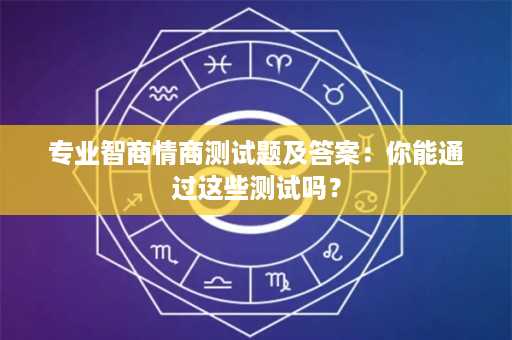 专业智商情商测试题及答案：你能通过这些测试吗？